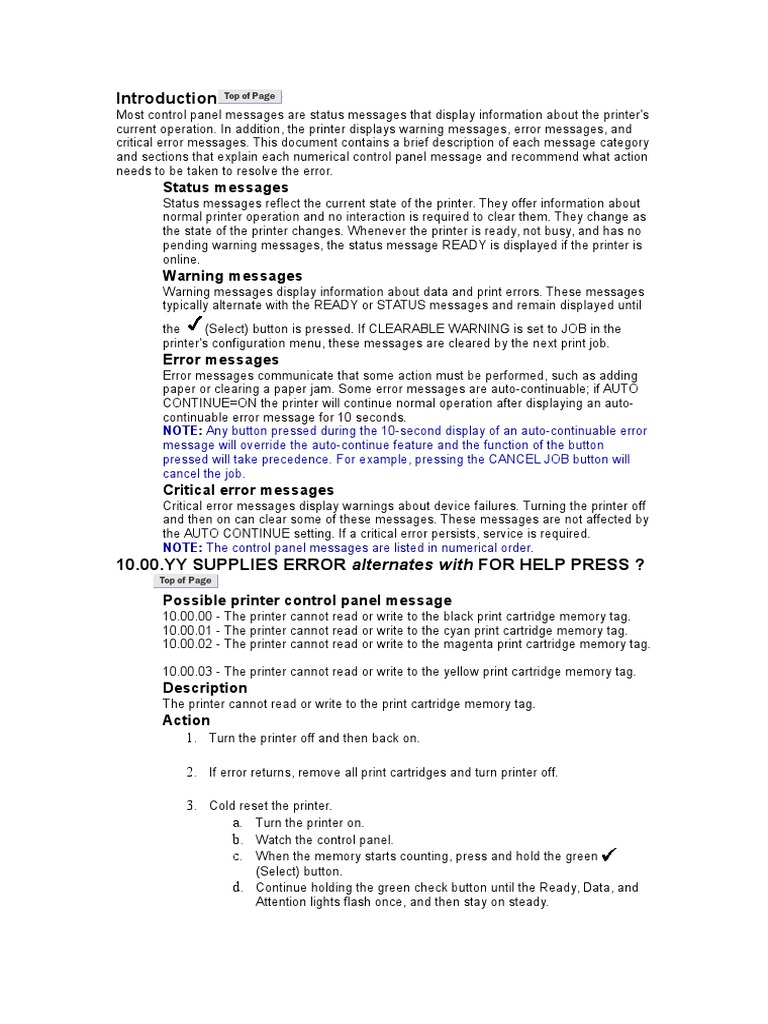 Introduction Top of Page
Most control panel messages are status messages that display information about the printer's current operation. In addition, the printer displays warning messages, error messages, and critical error messages. This document contains a brief description of each message category and sections that explain each numerical control panel message and recommend what action needs to be taken to resolve the error.

Status messages
Status messages reflect the current state of the printer. They offer information about normal printer operation and no interaction is required to clear them. They change as the state of the printer changes. Whenever the printer is ready, not busy, and has no pending warning messages, the status message READY is displayed if the printer is online.

Warning messages
Warning messages display information about data and print errors. These messages typically alternate with the READY or STATUS messages and remain displayed until the ✔ (Select) button is pressed. If CLEARABLE WARNING is set to JOB in the printer's configuration menu, these messages are cleared by the next print job.

Error messages
Error messages communicate that some action must be performed, such as adding paper or clearing a paper jam. Some error messages are auto-continuable; if AUTO CONTINUE=ON the printer will continue normal operation after displaying an auto-continuable error message for 10 seconds.
NOTE: Any button pressed during the 10-second display of an auto-continuable error message will override the auto-continue feature and the function of the button pressed will take precedence. For example, pressing the CANCEL JOB button will cancel the job.

Critical error messages
Critical error messages display warnings about device failures. Turning the printer off and then on can clear some of these messages. These messages are not affected by the AUTO CONTINUE setting. If a critical error persists, service is required.
NOTE: The control panel messages are listed in numerical order.

10.00.YY SUPPLIES ERROR alternates with FOR HELP PRESS ?
Top of Page

Possible printer control panel message
10.00.00 - The printer cannot read or write to the black print cartridge memory tag.
10.00.01 - The printer cannot read or write to the cyan print cartridge memory tag.
10.00.02 - The printer cannot read or write to the magenta print cartridge memory tag.

10.00.03 - The printer cannot read or write to the yellow print cartridge memory tag.

Description
The printer cannot read or write to the print cartridge memory tag.

Action
1. Turn the printer off and then back on.

2. If error returns, remove all print cartridges and turn printer off.

3. Cold reset the printer.
a. Turn the printer on.
b. Watch the control panel.
c. When the memory starts counting, press and hold the green ✔ (Select) button.
d. Continue holding the green check button until the Ready, Data, and Attention lights flash once, and then stay on steady.